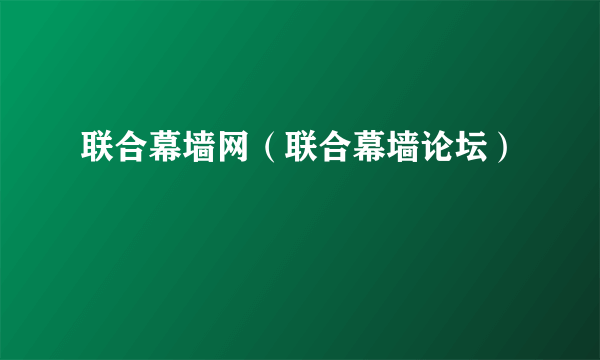 联合幕墙网（联合幕墙论坛）